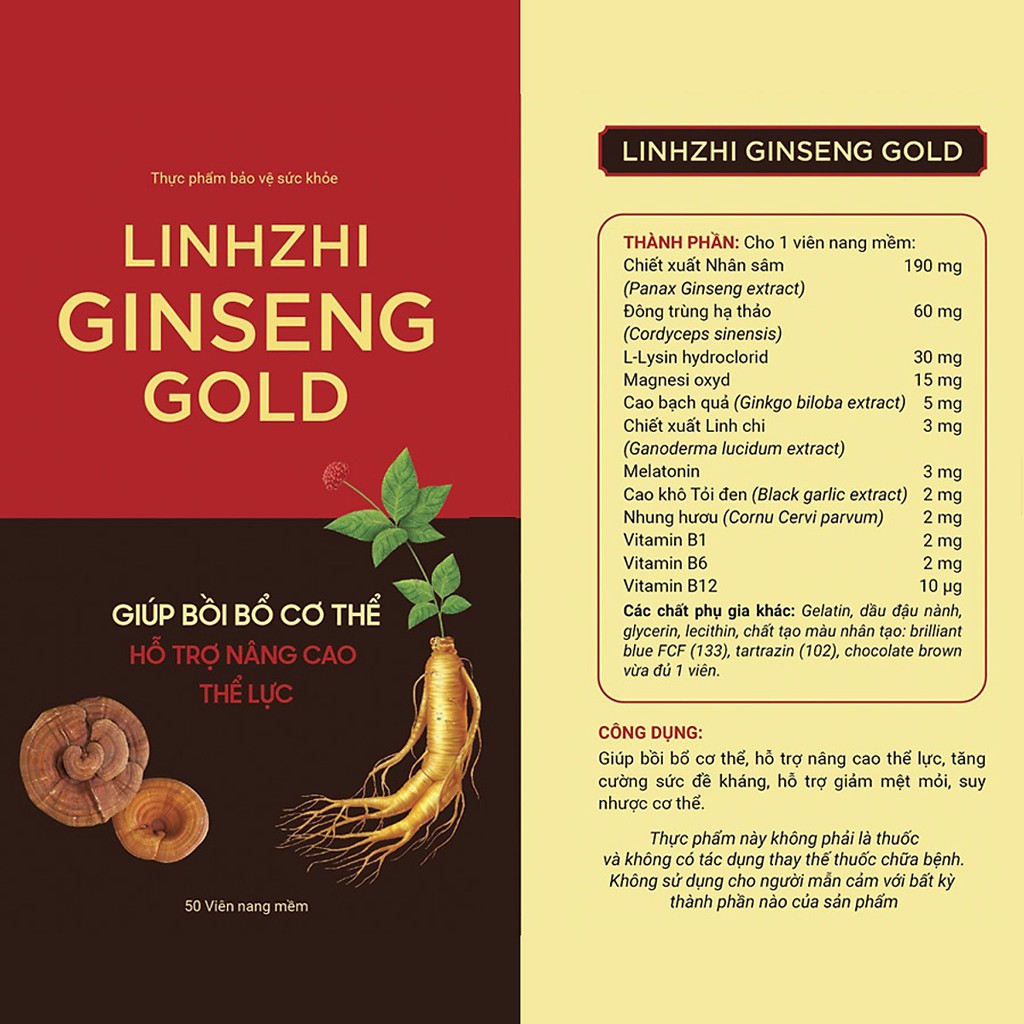 Thực phẩm bảo vệ sức khỏe

LINHZHI GINSENG GOLD

GIÚP BỒI BỔ CƠ THỂ
HỖ TRỢ NÂNG CAO THỂ LỰC

50 Viên nang mềm

LINHZHI GINSENG GOLD

THÀNH PHẦN: Cho 1 viên nang mềm:

| | |
|---|---|
| Chiết xuất Nhân sâm (Panax Ginseng extract) | 190 mg |
| Đông trùng hạ thảo (Cordyceps sinensis) | 60 mg |
| L-Lysin hydroclorid | 30 mg |
| Magnesi oxyd | 15 mg |
| Cao bạch quả (Ginkgo biloba extract) | 5 mg |
| Chiết xuất Linh chi (Ganoderma lucidum extract) | 3 mg |
| Melatonin | 3 mg |
| Cao khô Tỏi đen (Black garlic extract) | 2 mg |
| Nhung hươu (Cornu Cervi parvum) | 2 mg |
| Vitamin B1 | 2 mg |
| Vitamin B6 | 2 mg |
| Vitamin B12 | 10 µg |

Các chất phụ gia khác: Gelatin, dầu đậu nành, glycerin, lecithin, chất tạo màu nhân tạo: brilliant blue FCF (133), tartrazin (102), chocolate brown vừa đủ 1 viên.

CÔNG DỤNG:
Giúp bồi bổ cơ thể, hỗ trợ nâng cao thể lực, tăng cường sức đề kháng, hỗ trợ giảm mệt mỏi, suy nhược cơ thể.

Thực phẩm này không phải là thuốc và không có tác dụng thay thế thuốc chữa bệnh. Không sử dụng cho người mẫn cảm với bất kỳ thành phần nào của sản phẩm